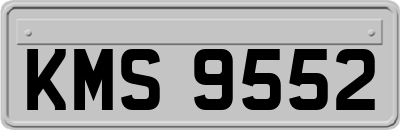 KMS 9552